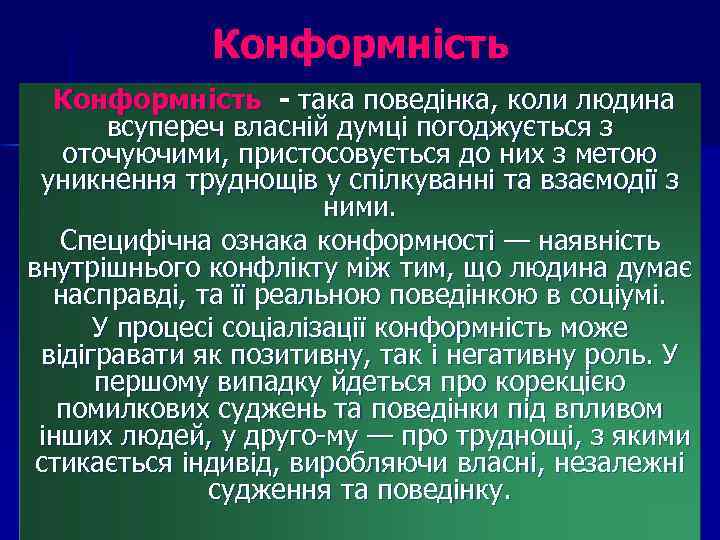 Конформність

Конформність - така поведінка, коли людина всупереч власній думці погоджується з оточуючими, пристосовується до них з метою уникнення труднощів у спілкуванні та взаємодії з ними.

Специфічна ознака конформності — наявність внутрішнього конфлікту між тим, що людина думає насправді, та її реальною поведінкою в соціумі.

У процесі соціалізації конформність може відігравати як позитивну, так і негативну роль. У першому випадку йдеться про корекцією помилкових суджень та поведінки під впливом інших людей, у друго-му — про труднощі, з якими стикається індивід, виробляючи власні, незалежні судження та поведінку.